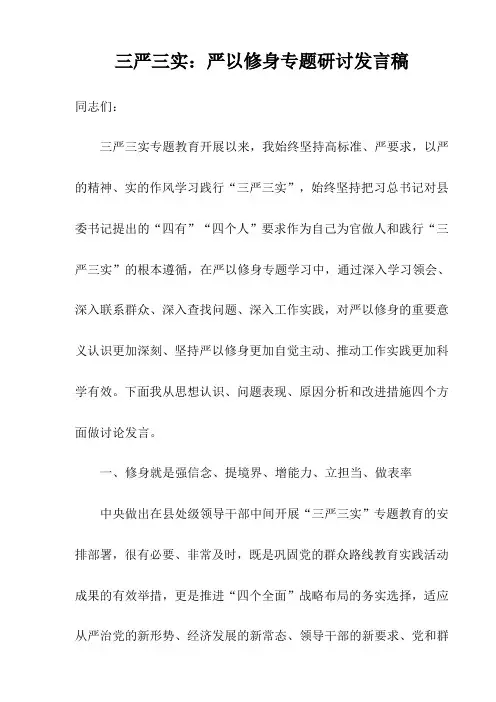 三严三实：严以修身专题研讨发言稿

同志们：

三严三实专题教育开展以来，我始终坚持高标准、严要求，以严的精神、实的作风学习践行“三严三实”，始终坚持把习总书记对县委书记提出的“四有”“四个人”要求作为自己为官做人和践行“三严三实”的根本遵循，在严以修身专题学习中，通过深入学习领会、深入联系群众、深入查找问题、深入工作实践，对严以修身的重要意义认识更加深刻、坚持严以修身更加自觉主动、推动工作实践更加科学有效。下面我从思想认识、问题表现、原因分析和改进措施四个方面做讨论发言。

一、修身就是强信念、提境界、增能力、立担当、做表率

中央做出在县处级领导干部中间开展“三严三实”专题教育的安排部署，很有必要、非常及时，既是巩固党的群众路线教育实践活动成果的有效举措，更是推进“四个全面”战略布局的务实选择，适应从严治党的新形势、经济发展的新常态、领导干部的新要求、党和群